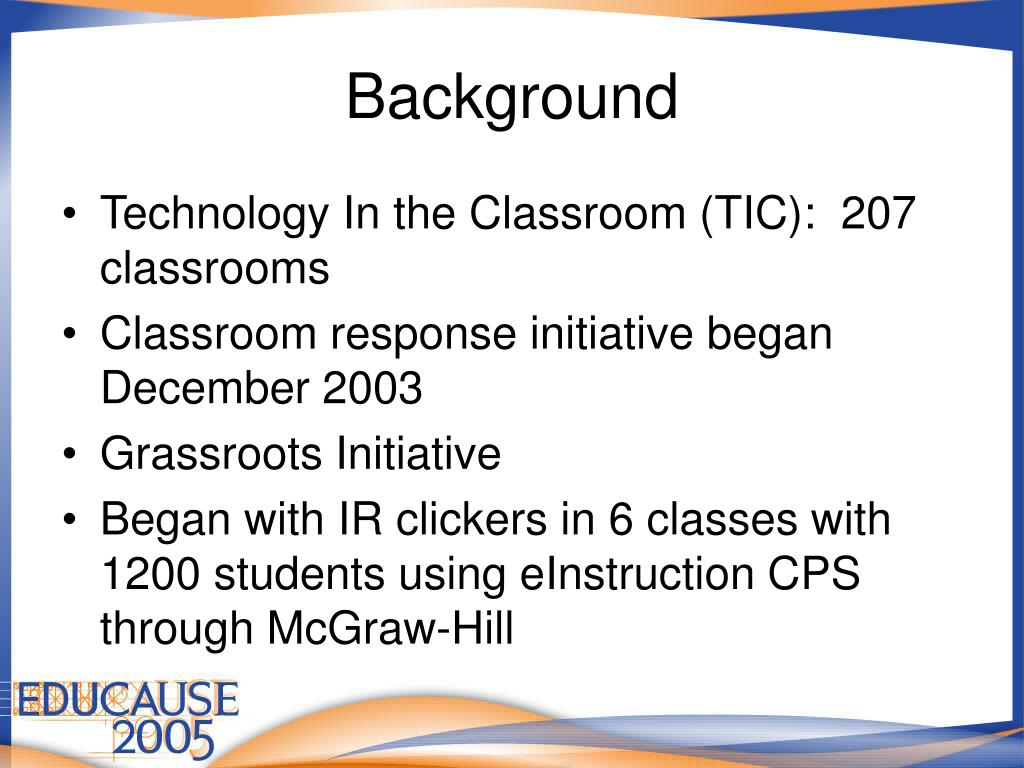 Background

• Technology In the Classroom (TIC): 207 classrooms
• Classroom response initiative began December 2003
• Grassroots Initiative
• Began with IR clickers in 6 classes with 1200 students using eInstruction CPS through McGraw-Hill

EDUCAUSE 2005